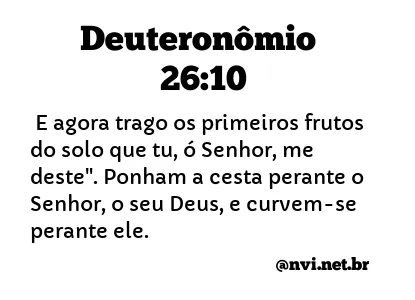 Deuteronômio 26:10

E agora trago os primeiros frutos do solo que tu, ó Senhor, me deste". Ponham a cesta perante o Senhor, o seu Deus, e curvem-se perante ele.

@nvi.net.br